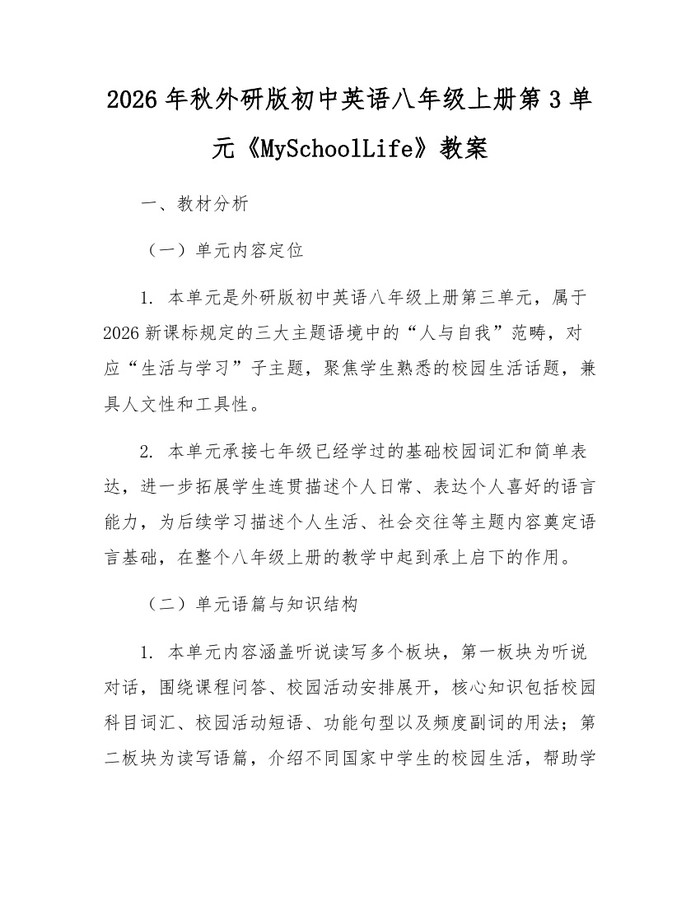 2026年秋外研版初中英语八年级上册第3单元《MySchoolLife》教案

一、教材分析

（一）单元内容定位

1.本单元是外研版初中英语八年级上册第三单元，属于2026新课标规定的三大主题语境中的“人与自我”范畴，对应“生活与学习”子主题，聚焦学生熟悉的校园生活话题，兼具人文性和工具性。

2.本单元承接七年级已经学过的基础校园词汇和简单表达，进一步拓展学生连贯描述个人日常、表达个人喜好的语言能力，为后续学习描述个人生活、社会交往等主题内容奠定语言基础，在整个八年级上册的教学中起到承上启下的作用。

（二）单元语篇与知识结构

1.本单元内容涵盖听说读写多个板块，第一板块为听说对话，围绕课程问答、校园活动安排展开，核心知识包括校园科目词汇、校园活动短语、功能句型以及频度副词的用法；第二板块为读写语篇，介绍不同国家中学生的校园生活，帮助学